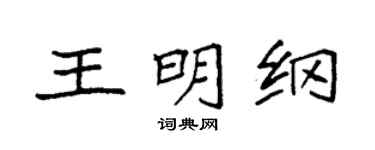 王明纲

词典网